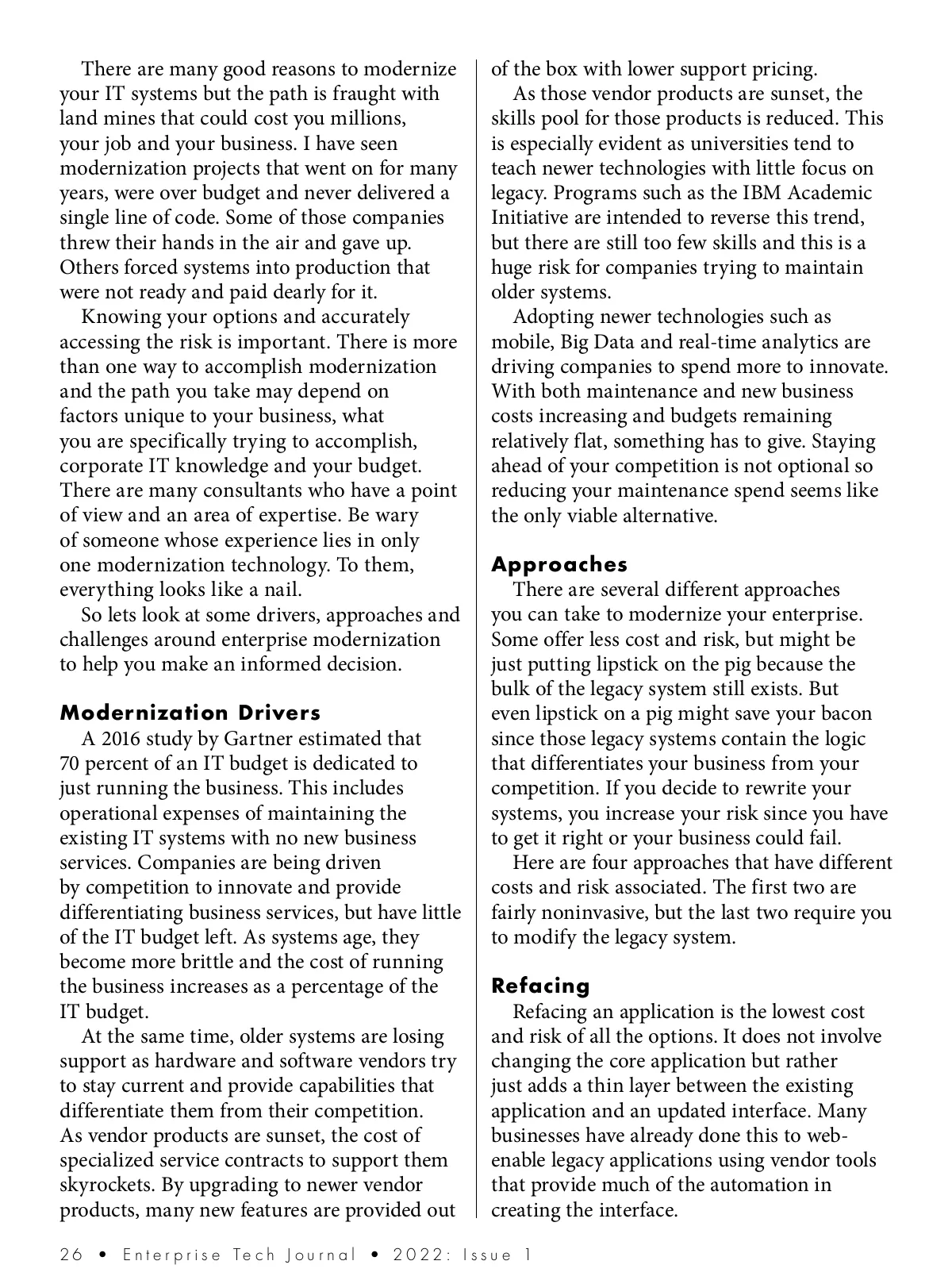 There are many good reasons to modernize your IT systems but the path is fraught with land mines that could cost you millions, your job and your business. I have seen modernization projects that went on for many years, were over budget and never delivered a single line of code. Some of those companies threw their hands in the air and gave up. Others forced systems into production that were not ready and paid dearly for it.

Knowing your options and accurately accessing the risk is important. There is more than one way to accomplish modernization and the path you take may depend on factors unique to your business, what you are specifically trying to accomplish, corporate IT knowledge and your budget. There are many consultants who have a point of view and an area of expertise. Be wary of someone whose experience lies in only one modernization technology. To them, everything looks like a nail.

So lets look at some drivers, approaches and challenges around enterprise modernization to help you make an informed decision.

Modernization Drivers

A 2016 study by Gartner estimated that 70 percent of an IT budget is dedicated to just running the business. This includes operational expenses of maintaining the existing IT systems with no new business services. Companies are being driven by competition to innovate and provide differentiating business services, but have little of the IT budget left. As systems age, they become more brittle and the cost of running the business increases as a percentage of the IT budget.

At the same time, older systems are losing support as hardware and software vendors try to stay current and provide capabilities that differentiate them from their competition. As vendor products are sunset, the cost of specialized service contracts to support them skyrockets. By upgrading to newer vendor products, many new features are provided out of the box with lower support pricing.

As those vendor products are sunset, the skills pool for those products is reduced. This is especially evident as universities tend to teach newer technologies with little focus on legacy. Programs such as the IBM Academic Initiative are intended to reverse this trend, but there are still too few skills and this is a huge risk for companies trying to maintain older systems.

Adopting newer technologies such as mobile, Big Data and real-time analytics are driving companies to spend more to innovate. With both maintenance and new business costs increasing and budgets remaining relatively flat, something has to give. Staying ahead of your competition is not optional so reducing your maintenance spend seems like the only viable alternative.

Approaches

There are several different approaches you can take to modernize your enterprise. Some offer less cost and risk, but might be just putting lipstick on the pig because the bulk of the legacy system still exists. But even lipstick on a pig might save your bacon since those legacy systems contain the logic that differentiates your business from your competition. If you decide to rewrite your systems, you increase your risk since you have to get it right or your business could fail.

Here are four approaches that have different costs and risk associated. The first two are fairly noninvasive, but the last two require you to modify the legacy system.

Refacing

Refacing an application is the lowest cost and risk of all the options. It does not involve changing the core application but rather just adds a thin layer between the existing application and an updated interface. Many businesses have already done this to web-enable legacy applications using vendor tools that provide much of the automation in creating the interface.

26 • Enterprise Tech Journal • 2022: Issue 1